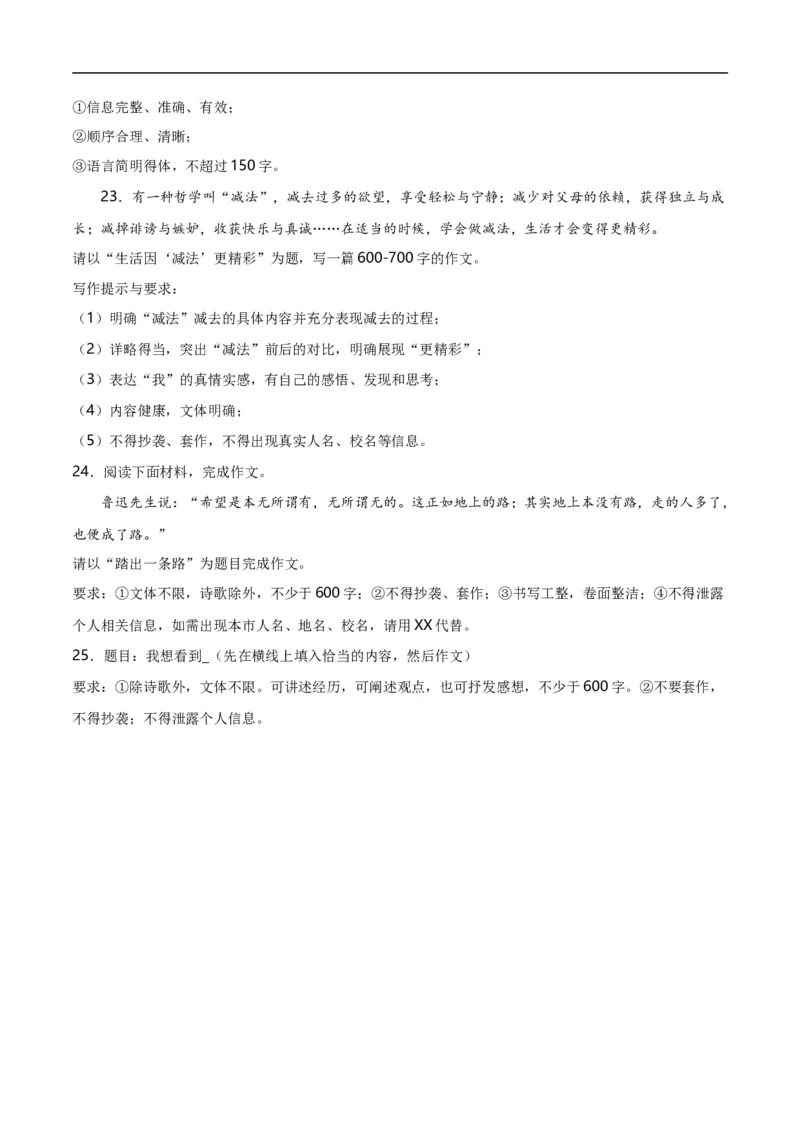 ①信息完整、准确、有效；
②顺序合理、清晰；
③语言简明得体，不超过150字。

23．有一种哲学叫“减法”，减去过多的欲望，享受轻松与宁静；减少对父母的依赖，获得独立与成长；减掉诽谤与嫉妒，收获快乐与真诚……在适当的时候，学会做减法，生活才会变得更精彩。
请以“生活因‘减法’更精彩”为题，写一篇600-700字的作文。
写作提示与要求：
（1）明确“减法”减去的具体内容并充分表现减去的过程；
（2）详略得当，突出“减法”前后的对比，明确展现“更精彩”；
（3）表达“我”的真情实感，有自己的感悟、发现和思考；
（4）内容健康，文体明确；
（5）不得抄袭、套作，不得出现真实人名、校名等信息。

24．阅读下面材料，完成作文。
鲁迅先生说：“希望是本无所谓有，无所谓无的。这正如地上的路；其实地上本没有路，走的人多了，也便成了路。”
请以“踏出一条路”为题目完成作文。
要求：①文体不限，诗歌除外，不少于600字；②不得抄袭、套作；③书写工整，卷面整洁；④不得泄露个人相关信息，如需出现本市人名、地名、校名，请用XX代替。

25．题目：我想看到_（先在横线上填入恰当的内容，然后作文）
要求：①除诗歌外，文体不限。可讲述经历，可阐述观点，也可抒发感想，不少于600字。②不要套作，不得抄袭；不得泄露个人信息。